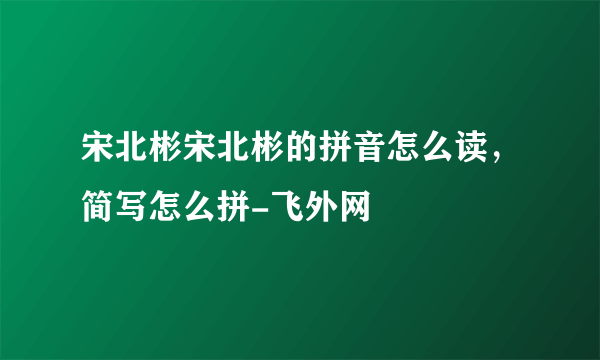 宋北彬宋北彬的拼音怎么读，简写怎么拼-飞外网